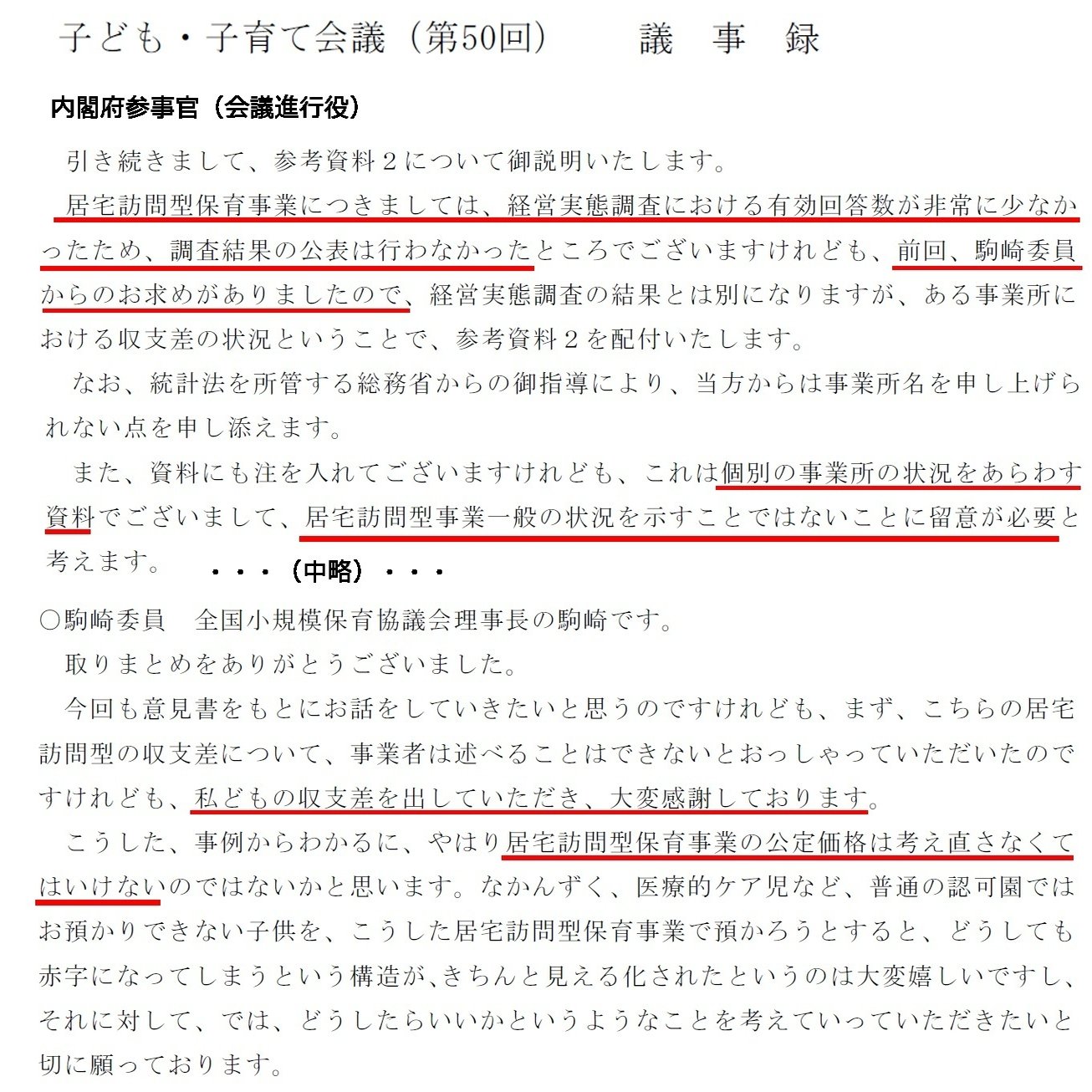 子ども・子育て会議（第50回）　　議　事　録

内閣府参事官（会議進行役）

引き続きまして、参考資料２について御説明いたします。

居宅訪問型保育事業につきましては、経営実態調査における有効回答数が非常に少なかったため、調査結果の公表は行わなかったところでございますけれども、前回、駒崎委員からのお求めがありましたので、経営実態調査の結果とは別になりますが、ある事業所における収支差の状況ということで、参考資料２を配付いたします。

なお、統計法を所管する総務省からの御指導により、当方からは事業所名を申し上げられない点を申し添えます。

また、資料にも注を入れてございますけれども、これは個別の事業所の状況をあらわす資料でございまして、居宅訪問型事業一般の状況を示すことではないことに留意が必要と考えます。

・・・（中略）・・・

○駒崎委員　全国小規模保育協議会理事長の駒崎です。

取りまとめをありがとうございました。

今回も意見書をもとにお話をしていきたいと思うのですけれども、まず、こちらの居宅訪問型の収支差について、事業者は述べることはできないとおっしゃっていただいたのですけれども、私どもの収支差を出していただき、大変感謝しております。

こうした、事例からわかるに、やはり居宅訪問型保育事業の公定価格は考え直さなくてはいけないのではないかと思います。なかんずく、医療的ケア児など、普通の認可園ではお預かりできない子供を、こうした居宅訪問型保育事業で預かろうとすると、どうしても赤字になってしまうという構造が､きちんと見える化されたというのは大変嬉しいですし、それに対して、では、どうしたらいいかというようなことを考えていっていただきたいと切に願っております。